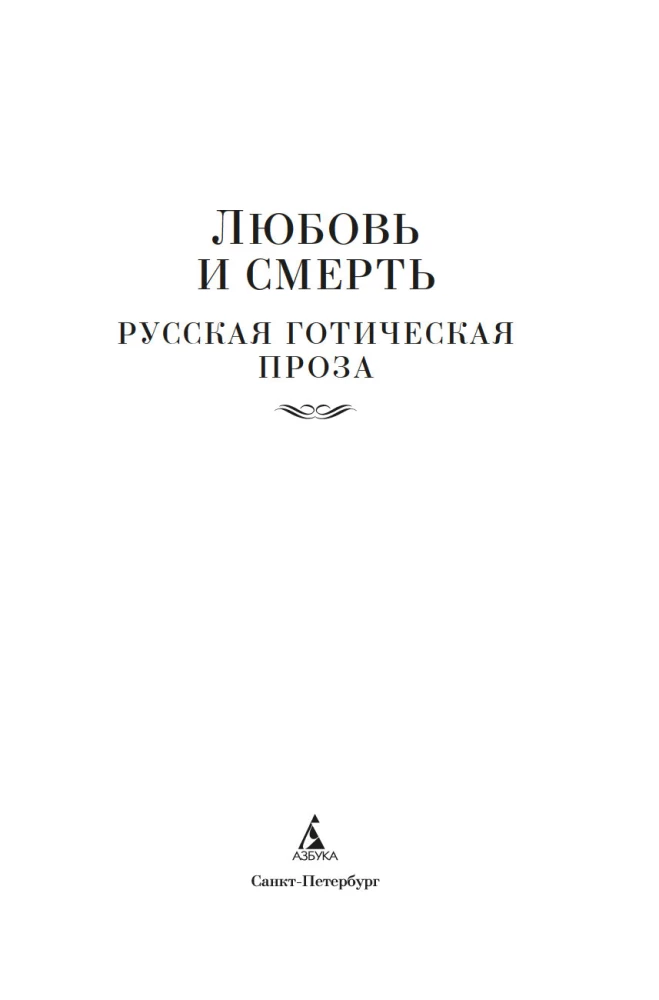 ЛЮБОВЬ
И СМЕРТЬ

РУССКАЯ ГОТИЧЕСКАЯ
ПРОЗА

АЗБУКА

Санкт-Петербург